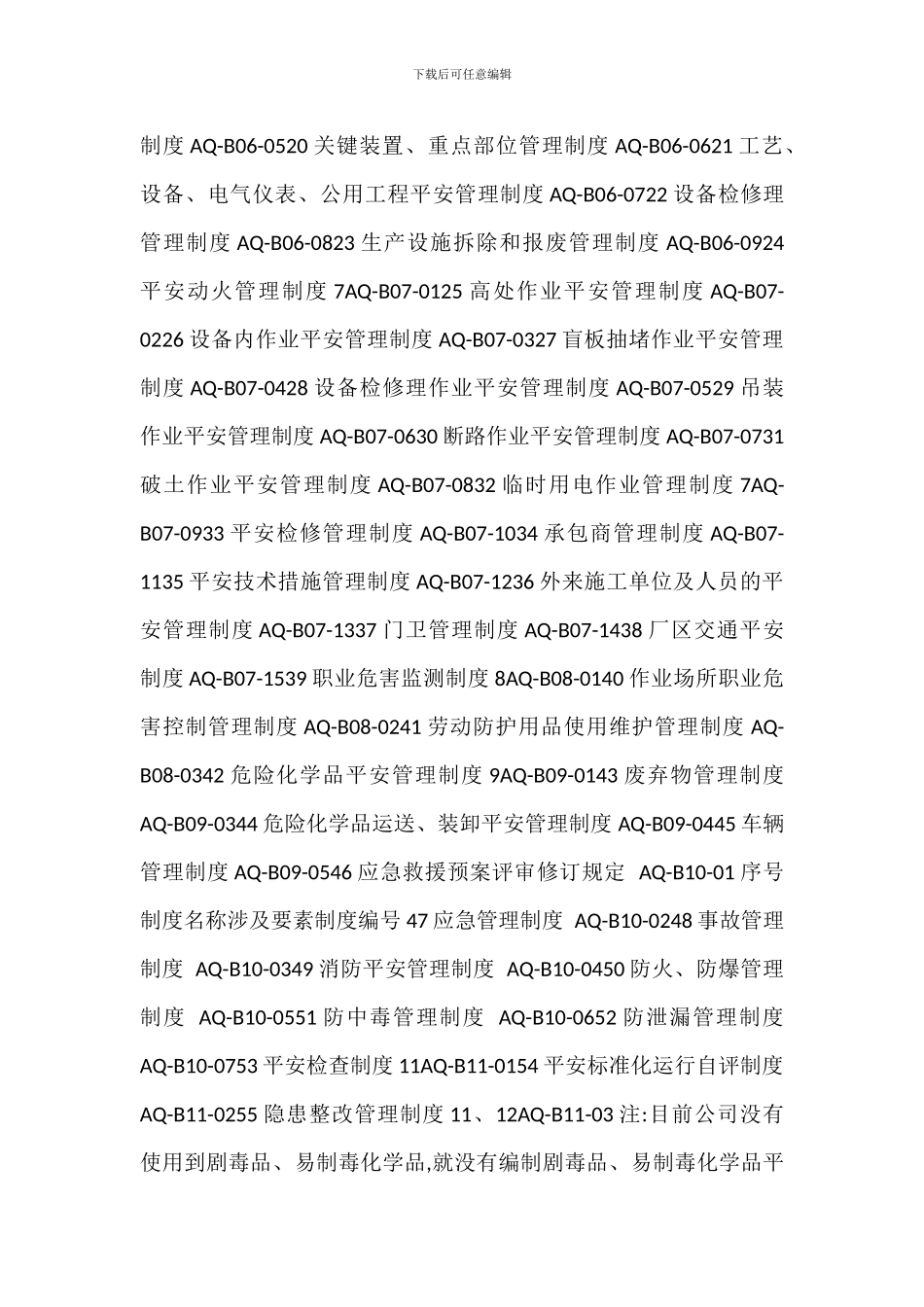 下载后可任意编辑

制度 AQ-B06-0520 关键装置、重点部位管理制度 AQ-B06-0621 工艺、设备、电气仪表、公用工程平安管理制度 AQ-B06-0722 设备检修理管理制度 AQ-B06-0823 生产设施拆除和报废管理制度 AQ-B06-0924 平安动火管理制度 7AQ-B07-0125 高处作业平安管理制度 AQ-B07-0226 设备内作业平安管理制度 AQ-B07-0327 盲板抽堵作业平安管理制度 AQ-B07-0428 设备检修理作业平安管理制度 AQ-B07-0529 吊装作业平安管理制度 AQ-B07-0630 断路作业平安管理制度 AQ-B07-0731 破土作业平安管理制度 AQ-B07-0832 临时用电作业管理制度 7AQ-B07-0933 平安检修管理制度 AQ-B07-1034 承包商管理制度 AQ-B07-1135 平安技术措施管理制度 AQ-B07-1236 外来施工单位及人员的平安管理制度 AQ-B07-1337 门卫管理制度 AQ-B07-1438 厂区交通平安制度 AQ-B07-1539 职业危害监测制度 8AQ-B08-0140 作业场所职业危害控制管理制度 AQ-B08-0241 劳动防护用品使用维护管理制度 AQ-B08-0342 危险化学品平安管理制度 9AQ-B09-0143 废弃物管理制度 AQ-B09-0344 危险化学品运送、装卸平安管理制度 AQ-B09-0445 车辆管理制度 AQ-B09-0546 应急救援预案评审修订规定 AQ-B10-01 序号制度名称涉及要素制度编号 47 应急管理制度 AQ-B10-0248 事故管理制度 AQ-B10-0349 消防平安管理制度 AQ-B10-0450 防火、防爆管理制度 AQ-B10-0551 防中毒管理制度 AQ-B10-0652 防泄漏管理制度 AQ-B10-0753 平安检查制度 11AQ-B11-0154 平安标准化运行自评制度 AQ-B11-0255 隐患整改管理制度 11、12AQ-B11-03 注:目前公司没有使用到剧毒品、易制毒化学品,就没有编制剧毒品、易制毒化学品平